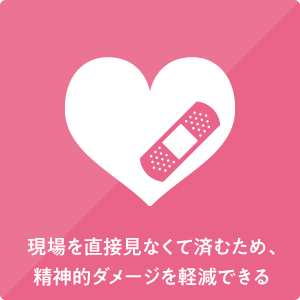 現場を直接見なくて済むため、
精神的ダメージを軽減できる